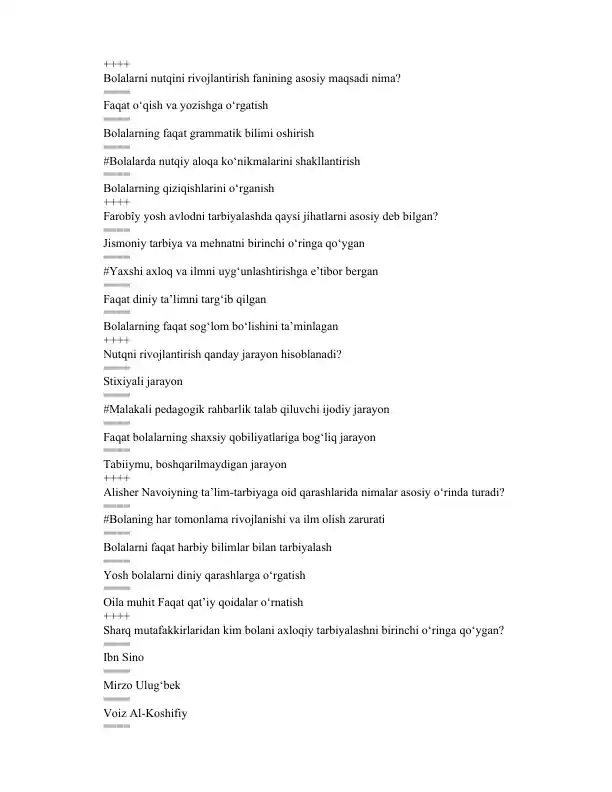 ++++
Bolalarni nutqini rivojlantirish fanining asosiy maqsadi nima?
====
Faqat o'qish va yozishga o'rgatish
====
Bolalarning faqat grammatik bilimi oshirish
====
#Bolalarda nutqiy aloqa ko'nikmalarini shakllantirish
====
Bolalarning qiziqishlarini o'rganish
++++
Farobîy yosh avlodni tarbiyalashda qaysi jihatlarni asosiy deb bilgan?
====
Jismoniy tarbiya va mehnatni birinchi o'ringa qo'ygan
====
#Yaxshi axloq va ilmni uyg'unlashtirishga e'tibor bergan
====
Faqat diniy ta'limni targ'ib qilgan
====
Bolalarning faqat sog'lom bo'lishini ta'minlagan
++++
Nutqni rivojlantirish qanday jarayon hisoblanadi?
====
Stixiyali jarayon
====
#Malakali pedagogik rahbarlik talab qiluvchi ijodiy jarayon
====
Faqat bolalarning shaxsiy qobiliyatlariga bog'liq jarayon
====
Tabiiymu, boshqarilmaydigan jarayon
++++
Alisher Navoiyning ta'lim-tarbiyaga oid qarashlarida nimalar asosiy o'rinda turadi?
====
#Bolaning har tomonlama rivojlanishi va ilm olish zarurati
====
Bolalarni faqat harbiy bilimlar bilan tarbiyalash
====
Yosh bolalarni diniy qarashlarga o'rgatish
====
Oila muhit Faqat qat'iy qoidalar o'rnatish
++++
Sharq mutafakkirlaridan kim bolani axloqiy tarbiyalashni birinchi o'ringa qo'ygan?
====
Ibn Sino
====
Mirzo Ulug'bek
====
Voiz Al-Koshifiy
====